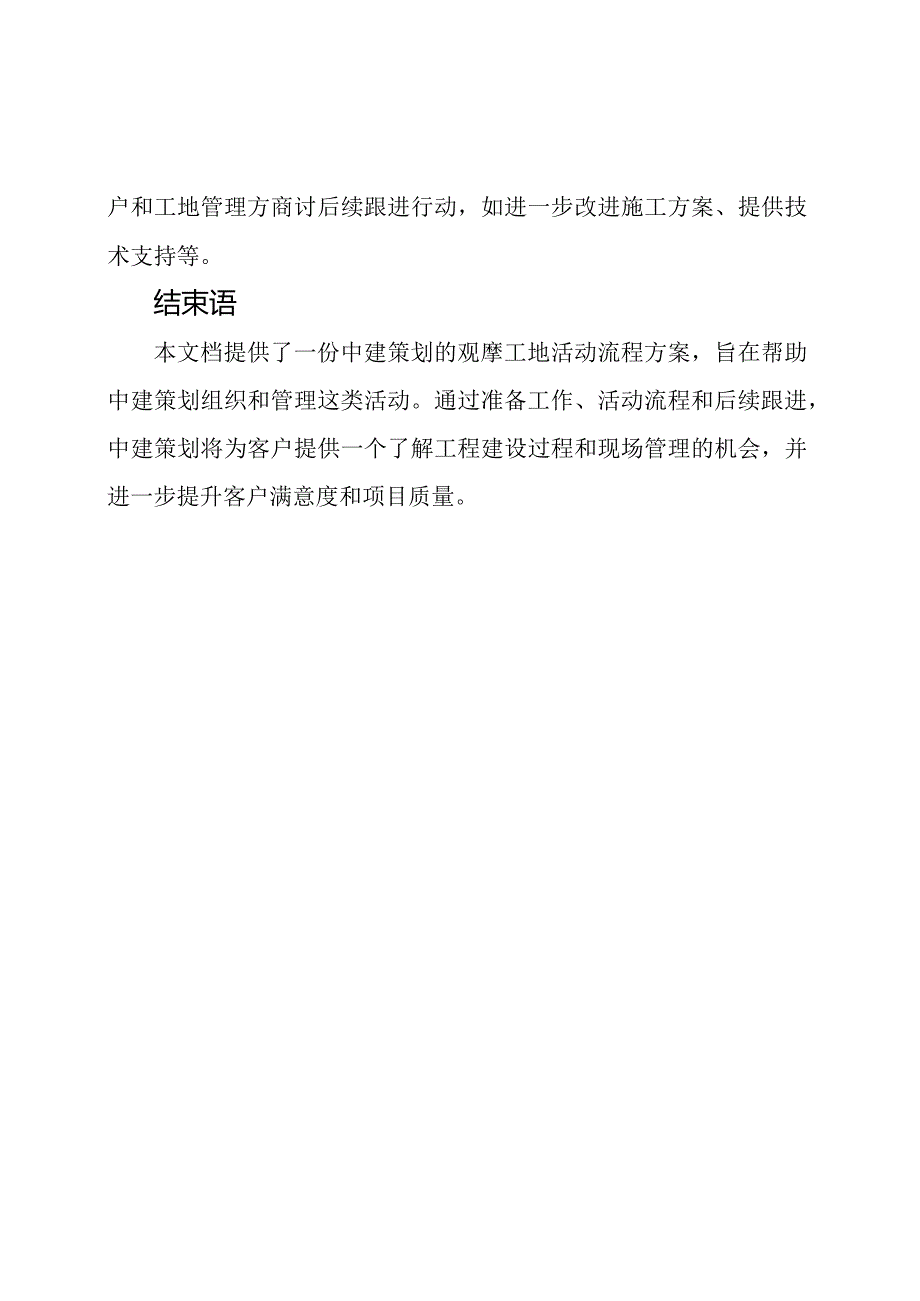 户和工地管理方商讨后续跟进行动，如进一步改进施工方案、提供技术支持等。

结束语

本文档提供了一份中建策划的观摩工地活动流程方案，旨在帮助中建策划组织和管理这类活动。通过准备工作、活动流程和后续跟进，中建策划将为客户提供一个了解工程建设过程和现场管理的机会，并进一步提升客户满意度和项目质量。